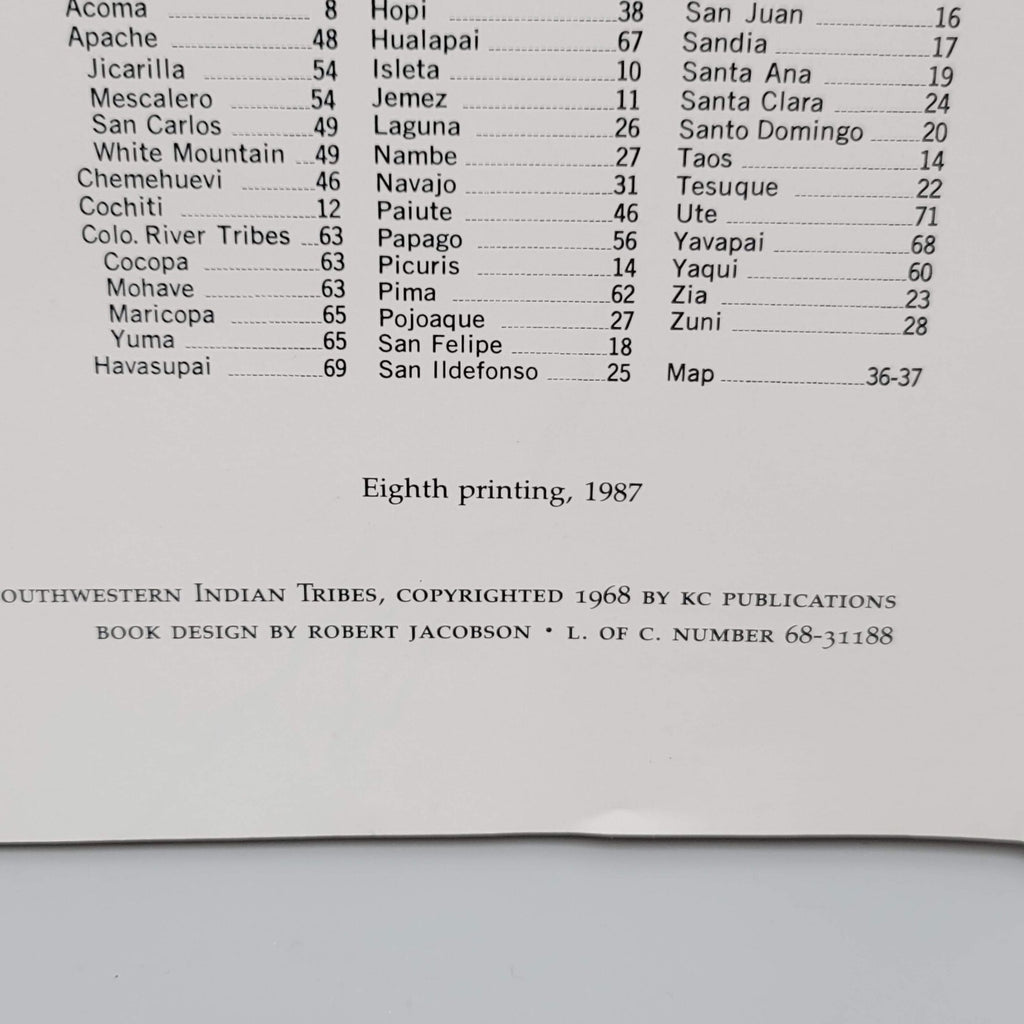 Acoma 8
Apache 48
Jicarilla 54
Mescalero 54
San Carlos 49
White Mountain 49
Chemehuevi 46
Cochiti 12
Colo. River Tribes 63
Cocopa 63
Mohave 63
Maricopa 65
Yuma 65
Havasupai 69

Hopi 38
Hualapai 67
Isleta 10
Jemez 11
Laguna 26
Nambe 27
Navajo 31
Paiute 46
Papago 56
Picuris 14
Pima 62
Pojoaque 27
San Felipe 18
San Ildefonso 25

San Juan 16
Sandia 17
Santa Ana 19
Santa Clara 24
Santo Domingo 20
Taos 14
Tesuque 22
Ute 71
Yavapai 68
Yaqui 60
Zia 23
Zuni 28

Map 36-37

Eighth printing, 1987

OUTHWESTERN INDIAN TRIBES, COPYRIGHTED 1968 BY KC PUBLICATIONS
BOOK DESIGN BY ROBERT JACOBSON • L. OF C. NUMBER 68-31188